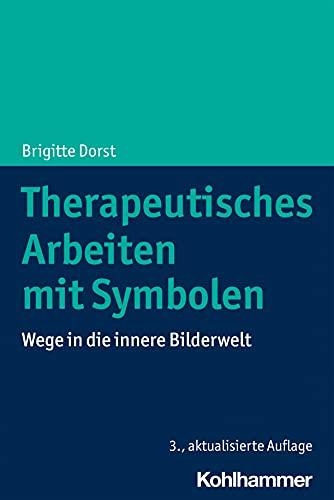 Brigitte Dorst

Therapeutisches Arbeiten mit Symbolen

Wege in die innere Bilderwelt

3., aktualisierte Auflage

Kohlhammer